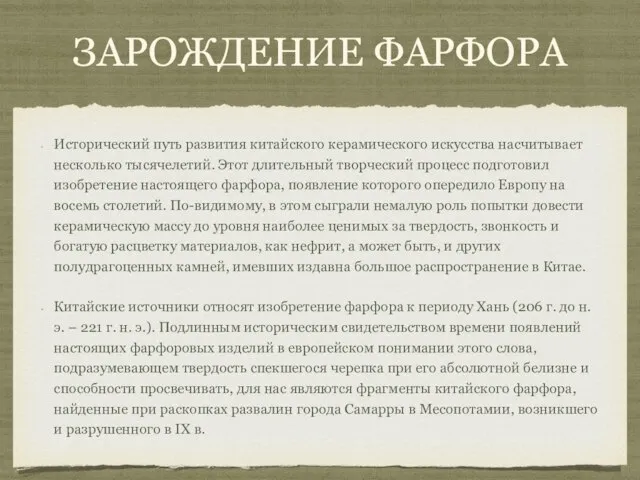 ЗАРОЖДЕНИЕ ФАРФОРА

Исторический путь развития китайского керамического искусства насчитывает несколько тысячелетий. Этот длительный творческий процесс подготовил изобретение настоящего фарфора, появление которого опередило Европу на восемь столетий. По-видимому, в этом сыграли немалую роль попытки довести керамическую массу до уровня наиболее ценимых за твердость, звонкость и богатую расцветку материалов, как нефрит, а может быть, и других полудрагоценных камней, имевших издавна большое распространение в Китае.

Китайские источники относят изобретение фарфора к периоду Хань (206 г. до н. э. – 221 г. н. э.). Подлинным историческим свидетельством времени появлений настоящих фарфоровых изделий в европейском понимании этого слова, подразумевающем твердость спекшегося черепка при его абсолютной белизне и способности просвечивать, для нас являются фрагменты китайского фарфора, найденные при раскопках развалин города Самарры в Месопотамии, возникшего и разрушенного в IX в.